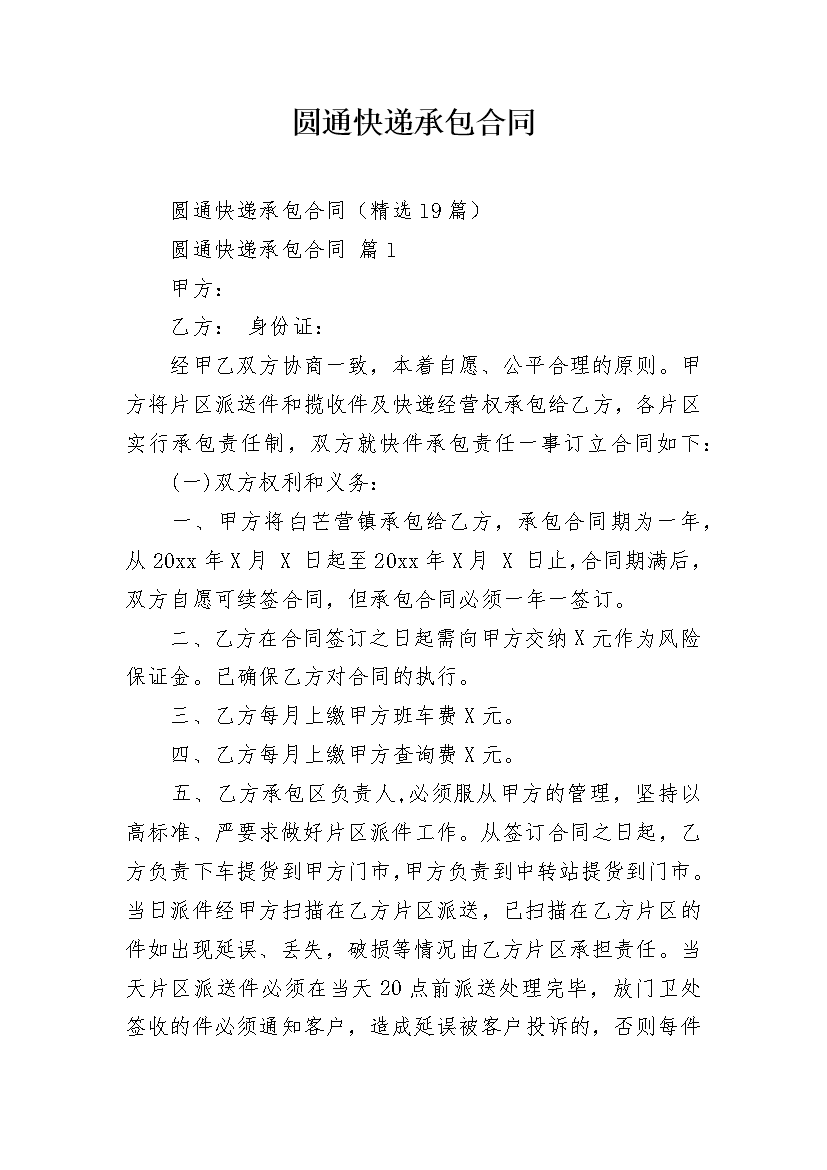 圆通快递承包合同

圆通快递承包合同（精选19篇）

圆通快递承包合同 篇1

甲方：

乙方： 身份证：

经甲乙双方协商一致，本着自愿、公平合理的原则。甲方将片区派送件和揽收件及快递经营权承包给乙方，各片区实行承包责任制，双方就快件承包责任一事订立合同如下：

(一)双方权利和义务：

一、甲方将白芒营镇承包给乙方，承包合同期为一年，从20xx年X月 X 日起至20xx年X月 X 日止，合同期满后，双方自愿可续签合同，但承包合同必须一年一签订。

二、乙方在合同签订之日起需向甲方交纳X元作为风险保证金。已确保乙方对合同的执行。

三、乙方每月上缴甲方班车费X元。

四、乙方每月上缴甲方查询费X元。

五、乙方承包区负责人,必须服从甲方的管理，坚持以高标准、严要求做好片区派件工作。从签订合同之日起，乙方负责下车提货到甲方门市,甲方负责到中转站提货到门市。当日派件经甲方扫描在乙方片区派送，已扫描在乙方片区的件如出现延误、丢失，破损等情况由乙方片区承担责任。当天片区派送件必须在当天20点前派送处理完毕，放门卫处签收的件必须通知客户，造成延误被客户投诉的，否则每件